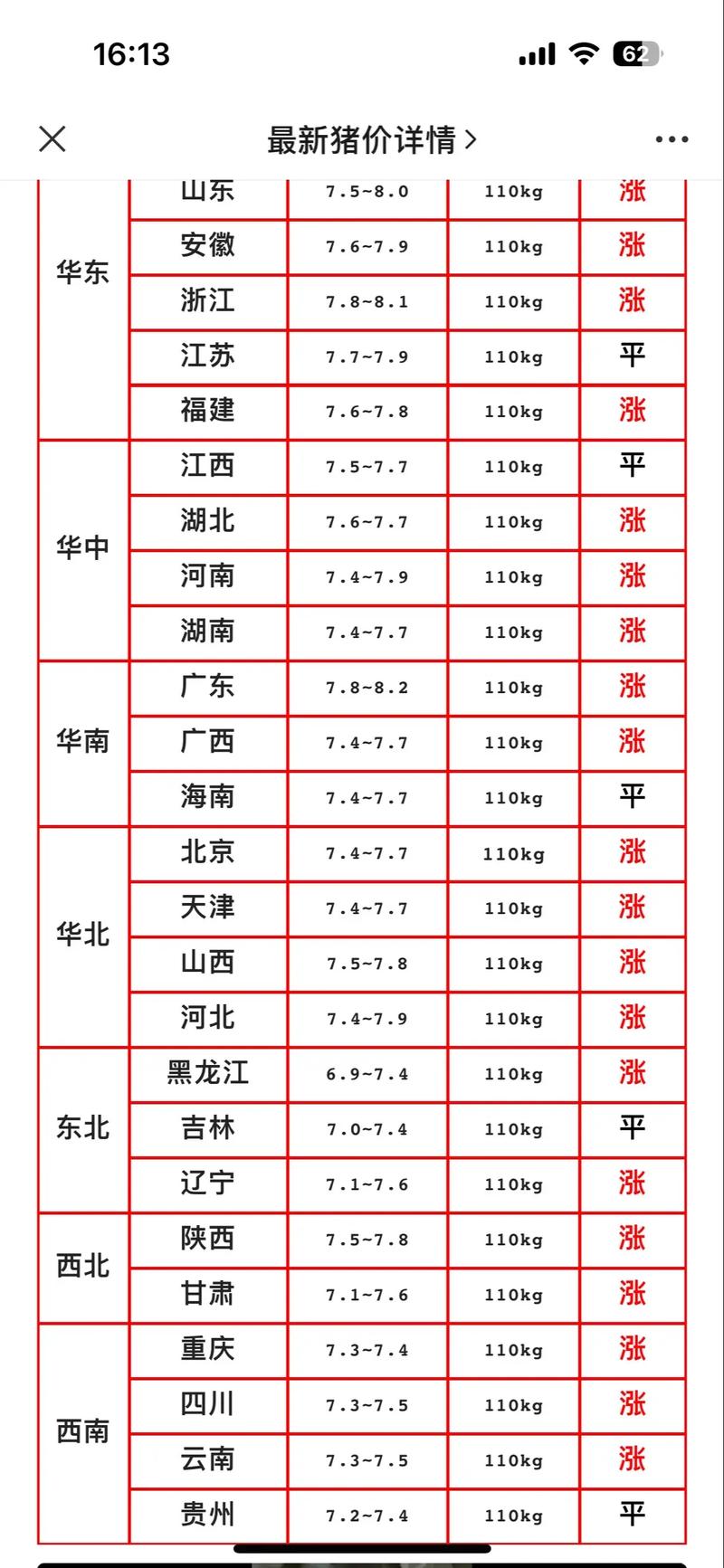 16:13

62

最新猪价详情 >

| | | | | |
|---|---|---|---|---|
| 华东 | 山东 | 7.5~8.0 | 110kg | 涨 |
| | 安徽 | 7.6~7.9 | 110kg | 涨 |
| | 浙江 | 7.8~8.1 | 110kg | 涨 |
| | 江苏 | 7.7~7.9 | 110kg | 平 |
| | 福建 | 7.6~7.8 | 110kg | 涨 |
| 华中 | 江西 | 7.5~7.7 | 110kg | 平 |
| | 湖北 | 7.6~7.7 | 110kg | 涨 |
| | 河南 | 7.4~7.9 | 110kg | 涨 |
| | 湖南 | 7.4~7.7 | 110kg | 涨 |
| 华南 | 广东 | 7.8~8.2 | 110kg | 涨 |
| | 广西 | 7.4~7.7 | 110kg | 涨 |
| | 海南 | 7.4~7.7 | 110kg | 平 |
| 华北 | 北京 | 7.4~7.7 | 110kg | 涨 |
| | 天津 | 7.4~7.7 | 110kg | 涨 |
| | 山西 | 7.5~7.8 | 110kg | 涨 |
| | 河北 | 7.4~7.9 | 110kg | 涨 |
| 东北 | 黑龙江 | 6.9~7.4 | 110kg | 涨 |
| | 吉林 | 7.0~7.4 | 110kg | 平 |
| | 辽宁 | 7.1~7.6 | 110kg | 涨 |
| 西北 | 陕西 | 7.5~7.8 | 110kg | 涨 |
| | 甘肃 | 7.1~7.6 | 110kg | 涨 |
| 西南 | 重庆 | 7.3~7.4 | 110kg | 涨 |
| | 四川 | 7.3~7.5 | 110kg | 涨 |
| | 云南 | 7.3~7.5 | 110kg | 涨 |
| | 贵州 | 7.2~7.4 | 110kg | 平 |